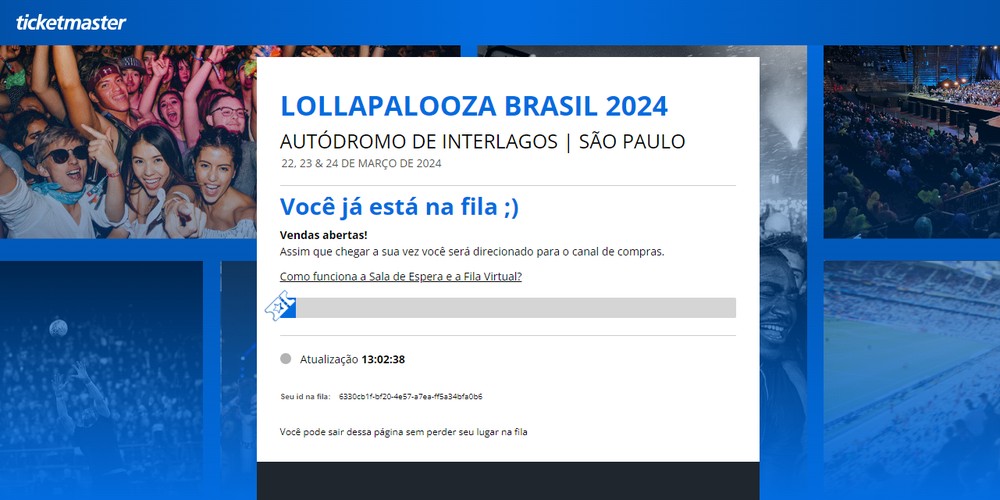 ticketmaster

LOLLAPALOOZA BRASIL 2024

AUTÓDROMO DE INTERLAGOS | SÃO PAULO

22, 23 & 24 DE MARÇO DE 2024

Você já está na fila ;)

Vendas abertas!

Assim que chegar a sua vez você será direcionado para o canal de compras.

Como funciona a Sala de Espera e a Fila Virtual?

Atualização 13:02:38

Seu id na fila: 6330cb1f-bf20-4e57-a7ea-ff5a34bfa0b6

Você pode sair dessa página sem perder seu lugar na fila